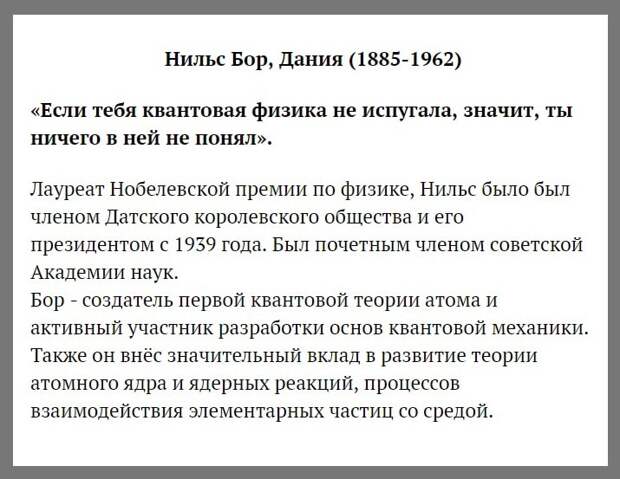 Нильс Бор, Дания (1885-1962)

«Если тебя квантовая физика не испугала, значит, ты ничего в ней не понял».

Лауреат Нобелевской премии по физике, Нильс было был членом Датского королевского общества и его президентом с 1939 года. Был почетным членом советской Академии наук.
Бор - создатель первой квантовой теории атома и активный участник разработки основ квантовой механики. Также он внёс значительный вклад в развитие теории атомного ядра и ядерных реакций, процессов взаимодействия элементарных частиц со средой.